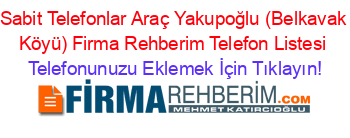 Sabit Telefonlar Araç Yakupoğlu (Belkavak Köyü) Firma Rehberim Telefon Listesi

Telefonunuzu Eklemek İçin Tıklayın!

FİRMAREHBERİM.COM
MEHMET KATIRCIOĞLU